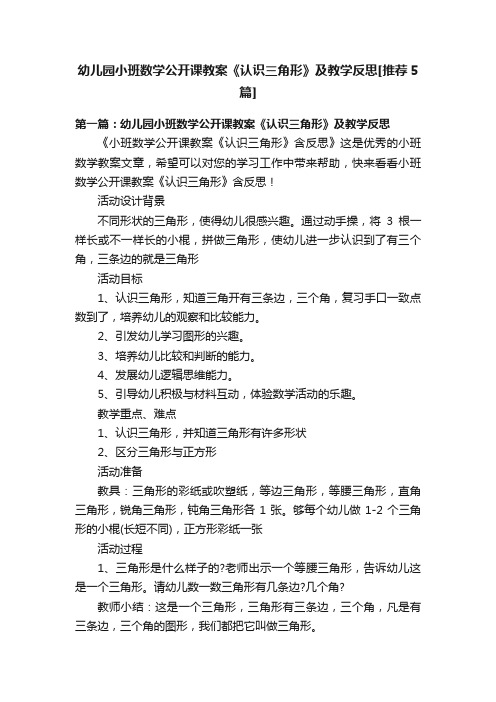 幼儿园小班数学公开课教案《认识三角形》及教学反思[推荐5篇]

第一篇：幼儿园小班数学公开课教案《认识三角形》及教学反思

《小班数学公开课教案《认识三角形》含反思》这是优秀的小班数学教案文章，希望可以对您的学习工作中带来帮助，快来看看小班数学公开课教案《认识三角形》含反思！

活动设计背景

不同形状的三角形，使得幼儿很感兴趣。通过动手操，将 3 根一样长或不一样长的小棍，拼做三角形，使幼儿进一步认识到了有三个角，三条边的就是三角形

活动目标

1、认识三角形，知道三角开有三条边，三个角，复习手口一致点数到了，培养幼儿的观察和比较能力。

2、引发幼儿学习图形的兴趣。

3、培养幼儿比较和判断的能力。

4、发展幼儿逻辑思维能力。

5、引导幼儿积极与材料互动，体验数学活动的乐趣。

教学重点、难点

1、认识三角形，并知道三角形有许多形状

2、区分三角形与正方形

活动准备

教具：三角形的彩纸或吹塑纸，等边三角形，等腰三角形，直角三角形，锐角三角形，钝角三角形各 1 张。够每个幼儿做 1-2 个三角形的小棍(长短不同)，正方形彩纸一张

活动过程

1、三角形是什么样子的?老师出示一个等腰三角形，告诉幼儿这是一个三角形。请幼儿数一数三角形有几条边?几个角?

教师小结：这是一个三角形，三角形有三条边，三个角，凡是有三条边，三个角的图形，我们都把它叫做三角形。